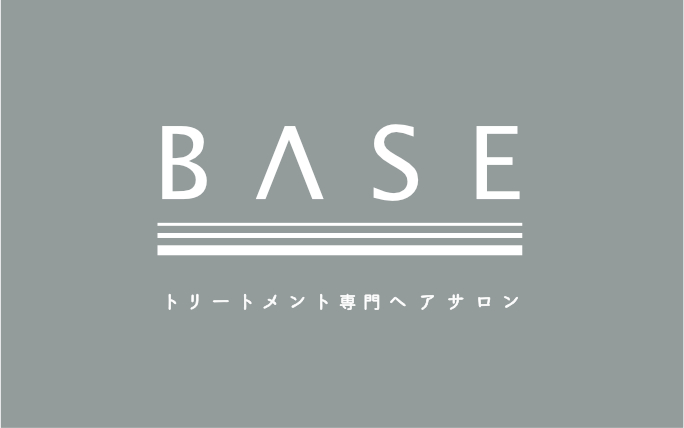 BASE

トリートメント専門ヘアサロン